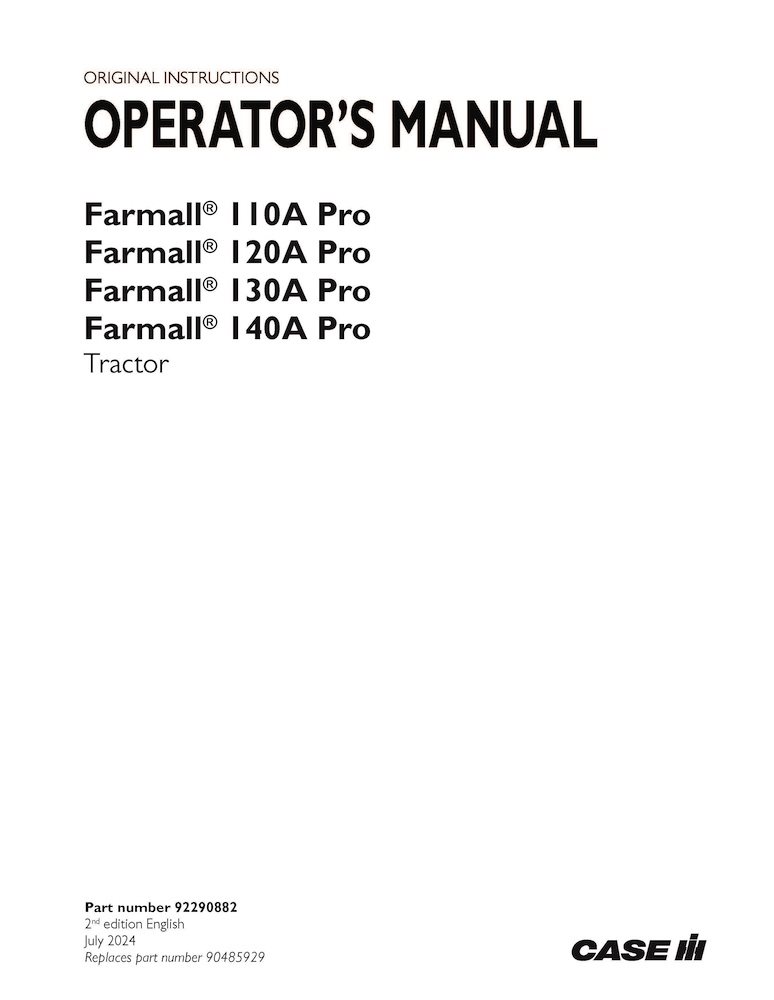 ORIGINAL INSTRUCTIONS
OPERATOR'S MANUAL

Farmall® 110A Pro
Farmall® 120A Pro
Farmall® 130A Pro
Farmall® 140A Pro
Tractor

Part number 92290882
2nd edition English
July 2024
Replaces part number 90485929

CASE IH